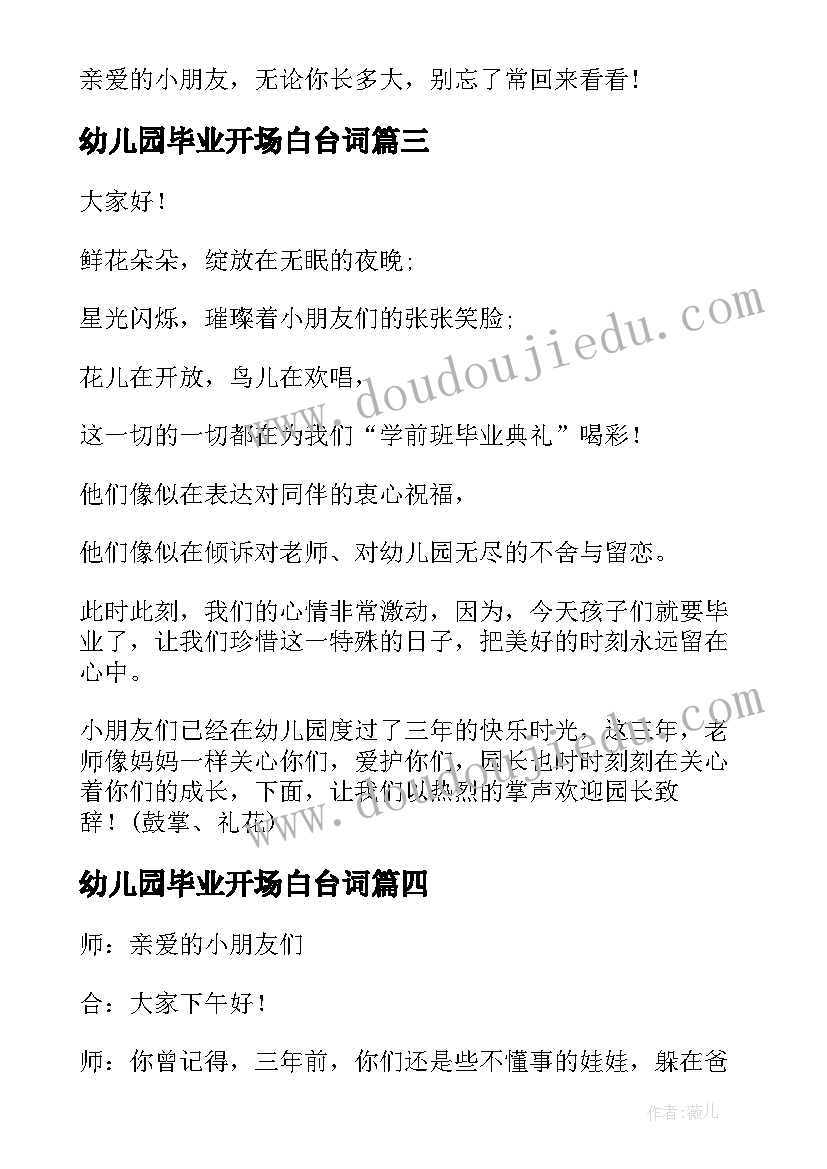 亲爱的小朋友，无论你长多大，别忘了常回来看看！

幼儿园毕业开场白台词篇三

大家好！

鲜花朵朵，绽放在无眠的夜晚；

星光闪烁，璀璨着小朋友们的张张笑脸；

花儿在开放，鸟儿在欢唱，

这一切的一切都在为我们“学前班毕业典礼”喝彩！

他们像似在表达对同伴的衷心祝福，

他们像似在倾诉对老师、对幼儿园无尽的不舍与留恋。

此时此刻，我们的心情非常激动，因为，今天孩子们就要毕业了，让我们珍惜这一特殊的日子，把美好的时刻永远留在心中。

小朋友们已经在幼儿园度过了三年的快乐时光，这三年，老师像妈妈一样关心你们，爱护你们，园长也时时刻刻在关心着你们的成长，下面，让我们以热烈的掌声欢迎园长致辞！（鼓掌、礼花）

幼儿园毕业开场白台词篇四

师：亲爱的小朋友们

合：大家下午好！

师：你曾记得，三年前，你们还是些不懂事的娃娃，躲在爸

www.doudoujiedu.com

www.doudoujiedu.com

作者：薇儿